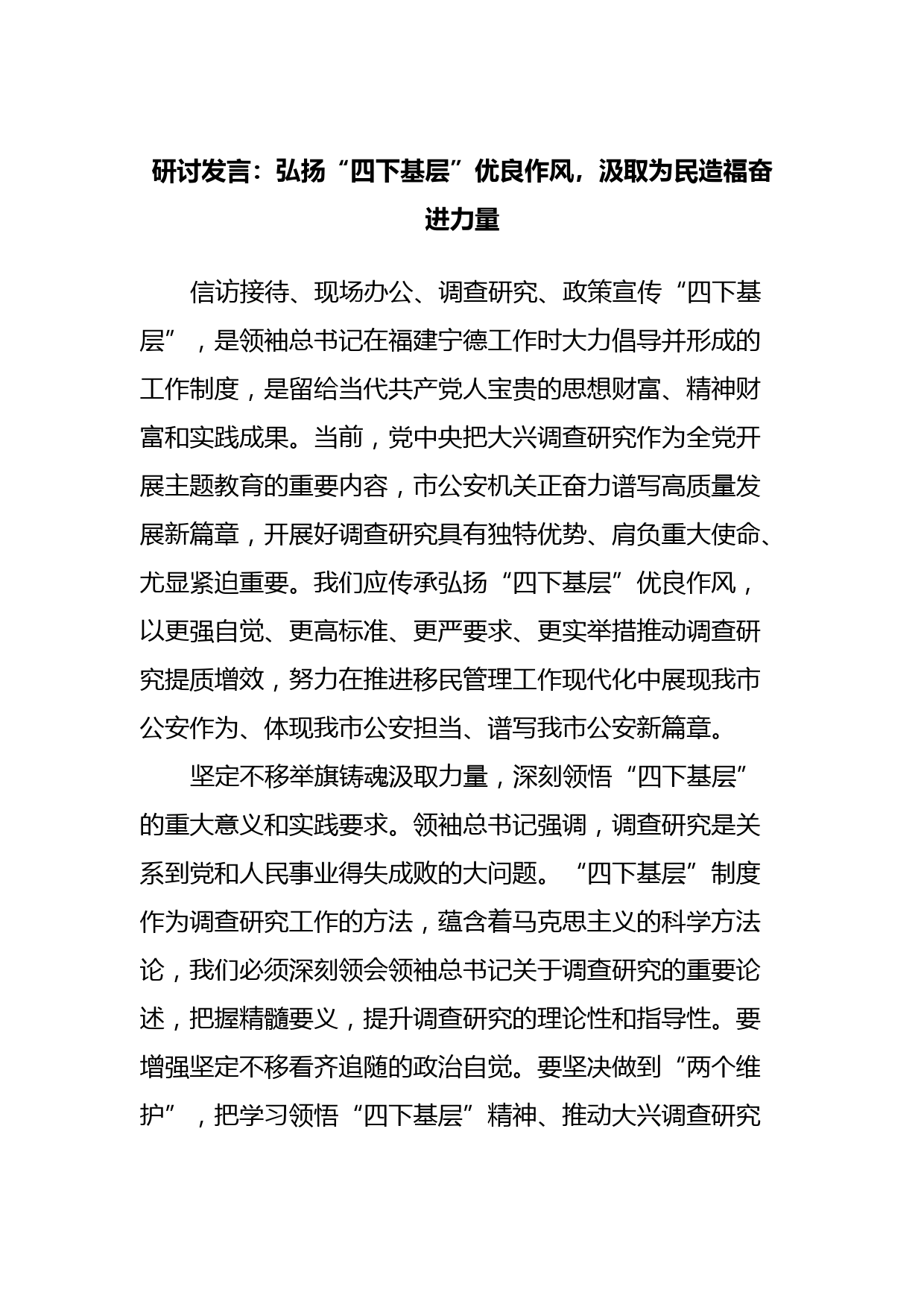 研讨发言：弘扬“四下基层”优良作风，汲取为民造福奋进力量

信访接待、现场办公、调查研究、政策宣传“四下基层”，是领袖总书记在福建宁德工作时大力倡导并形成的工作制度，是留给当代共产党人宝贵的思想财富、精神财富和实践成果。当前，党中央把大兴调查研究作为全党开展主题教育的重要内容，市公安机关正奋力谱写高质量发展新篇章，开展好调查研究具有独特优势、肩负重大使命、尤显紧迫重要。我们应传承弘扬“四下基层”优良作风，以更强自觉、更高标准、更严要求、更实举措推动调查研究提质增效，努力在推进移民管理工作现代化中展现我市公安作为、体现我市公安担当、谱写我市公安新篇章。

坚定不移举旗铸魂汲取力量，深刻领悟“四下基层”的重大意义和实践要求。领袖总书记强调，调查研究是关系到党和人民事业得失成败的大问题。“四下基层”制度作为调查研究工作的方法，蕴含着马克思主义的科学方法论，我们必须深刻领会领袖总书记关于调查研究的重要论述，把握精髓要义，提升调查研究的理论性和指导性。要增强坚定不移看齐追随的政治自觉。要坚决做到“两个维护”，把学习领悟“四下基层”精神、推动大兴调查研究